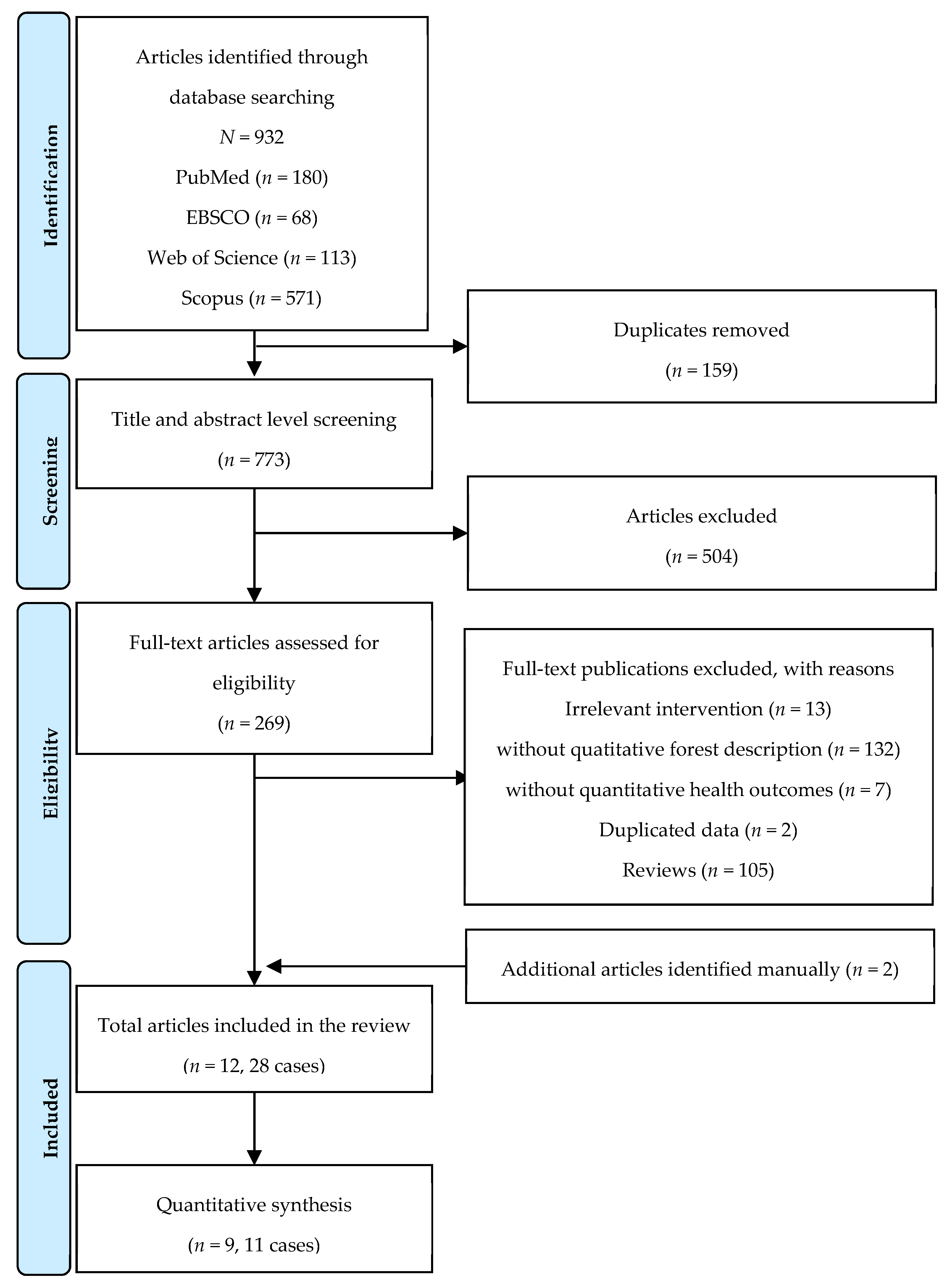 Identification

Articles identified through database searching

$N = 932$

PubMed ($n = 180$)

EBSCO ($n = 68$)

Web of Science ($n = 113$)

Scopus ($n = 571$)

Duplicates removed

($n = 159$)

Screening

Title and abstract level screening

($n = 773$)

Articles excluded

($n = 504$)

Eligibility

Full-text articles assessed for eligibility

($n = 269$)

Full-text publications excluded, with reasons

Irrelevant intervention ($n = 13$)

without quatitative forest description ($n = 132$)

without quantitative health outcomes ($n = 7$)

Duplicated data ($n = 2$)

Reviews ($n = 105$)

Additional articles identified manually ($n = 2$)

Included

Total articles included in the review

($n = 12$, 28 cases)

Quantitative synthesis

($n = 9$, 11 cases)